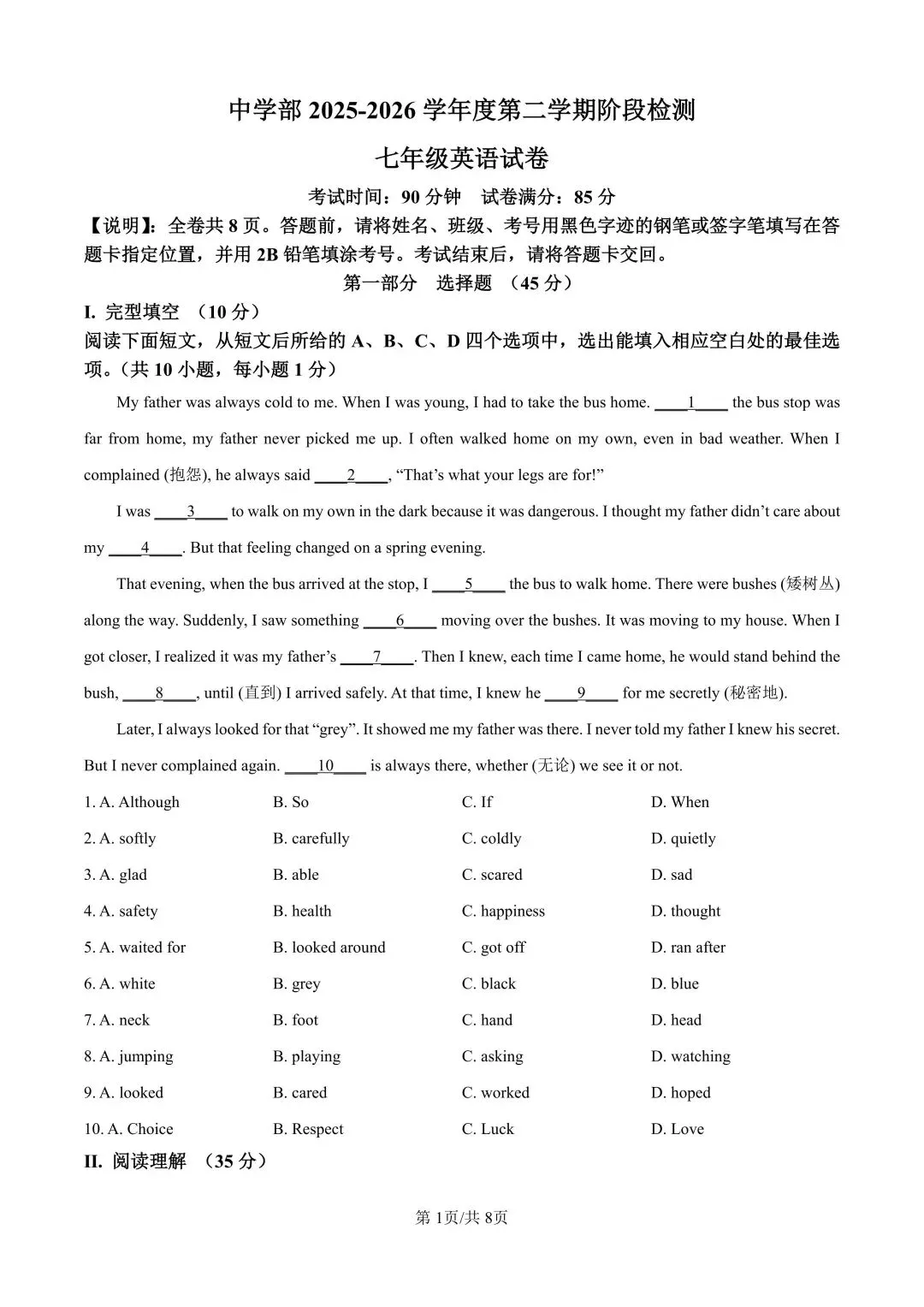 中学部2025-2026学年度第二学期阶段检测

七年级英语试卷

考试时间：90分钟  试卷满分：85分

【说明】：全卷共8页。答题前，请将姓名、班级、考号用黑色字迹的钢笔或签字笔填写在答题卡指定位置，并用2B铅笔填涂考号。考试结束后，请将答题卡交回。

第一部分  选择题 （45分）

I. 完型填空 （10分）

阅读下面短文，从短文后所给的A、B、C、D四个选项中，选出能填入相应空白处的最佳选项。(共10小题，每小题1分)

My father was always cold to me. When I was young, I had to take the bus home. ____1____ the bus stop was far from home, my father never picked me up. I often walked home on my own, even in bad weather. When I complained (抱怨), he always said ____2____, "That's what your legs are for!"

I was ____3____ to walk on my own in the dark because it was dangerous. I thought my father didn't care about my ____4____. But that feeling changed on a spring evening.

That evening, when the bus arrived at the stop, I ____5____ the bus to walk home. There were bushes (矮树丛) along the way. Suddenly, I saw something ____6____ moving over the bushes. It was moving to my house. When I got closer, I realized it was my father's ____7____. Then I knew, each time I came home, he would stand behind the bush, ____8____, until (直到) I arrived safely. At that time, I knew he ____9____ for me secretly (秘密地).

Later, I always looked for that "grey". It showed me my father was there. I never told my father I knew his secret. But I never complained again. ____10____ is always there, whether (无论) we see it or not.

1. A. Although  B. So  C. If  D. When
2. A. softly  B. carefully  C. coldly  D. quietly
3. A. glad  B. able  C. scared  D. sad
4. A. safety  B. health  C. happiness  D. thought
5. A. waited for  B. looked around  C. got off  D. ran after
6. A. white  B. grey  C. black  D. blue
7. A. neck  B. foot  C. hand  D. head
8. A. jumping  B. playing  C. asking  D. watching
9. A. looked  B. cared  C. worked  D. hoped
10. A. Choice  B. Respect  C. Luck  D. Love

II. 阅读理解 （35分）

第1页/共8页